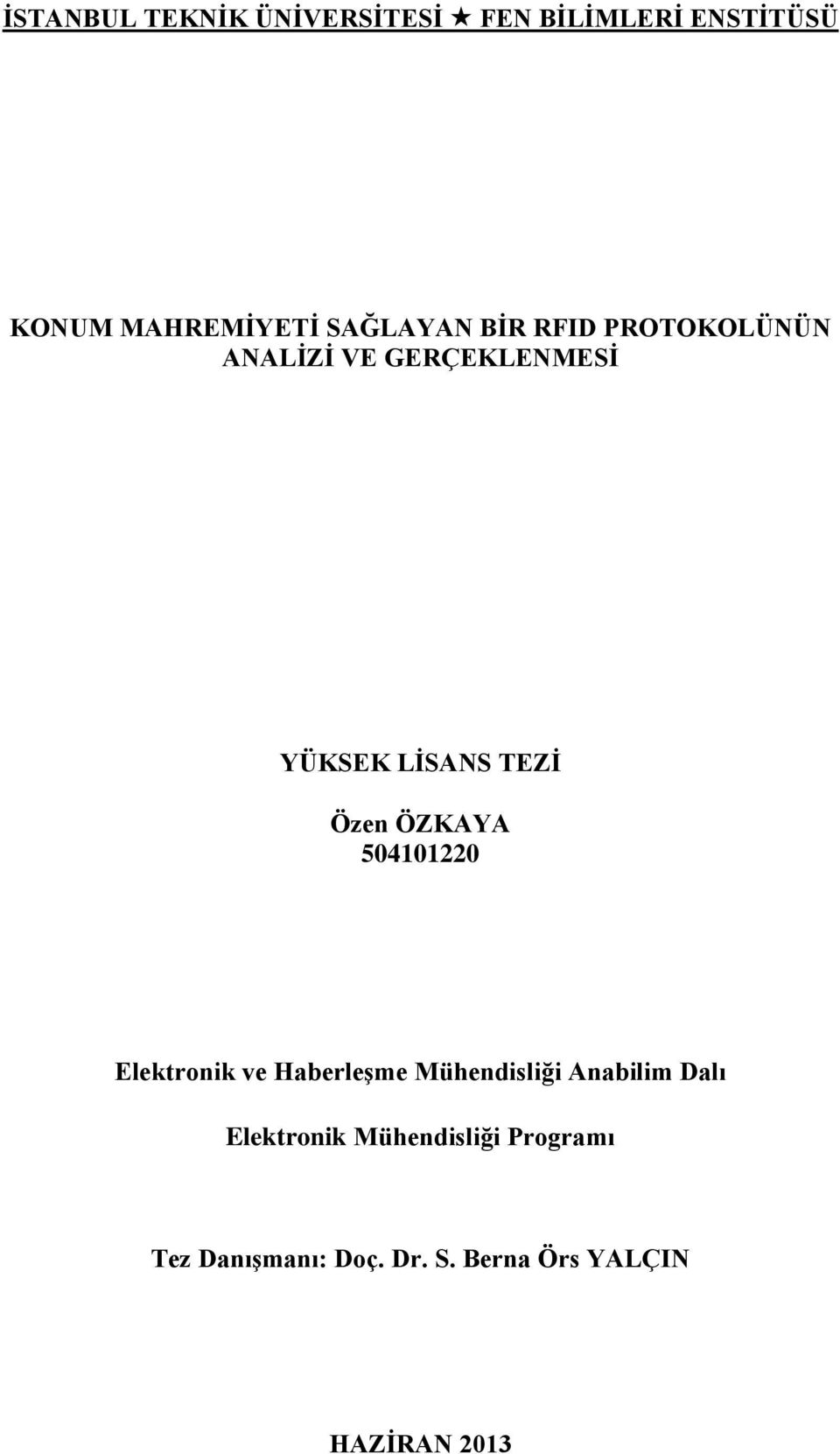 İSTANBUL TEKNİK ÜNİVERSİTESİ ★ FEN BİLİMLERİ ENSTİTÜSÜ

KONUM MAHREMİYETİ SAĞLAYAN BİR RFID PROTOKOLÜNÜN ANALİZİ VE GERÇEKLENMESİ

YÜKSEK LİSANS TEZİ

Özen ÖZKAYA
504101220

Elektronik ve Haberleşme Mühendisliği Anabilim Dalı

Elektronik Mühendisliği Programı

Tez Danışmanı: Doç. Dr. S. Berna Örs YALÇIN

HAZİRAN 2013